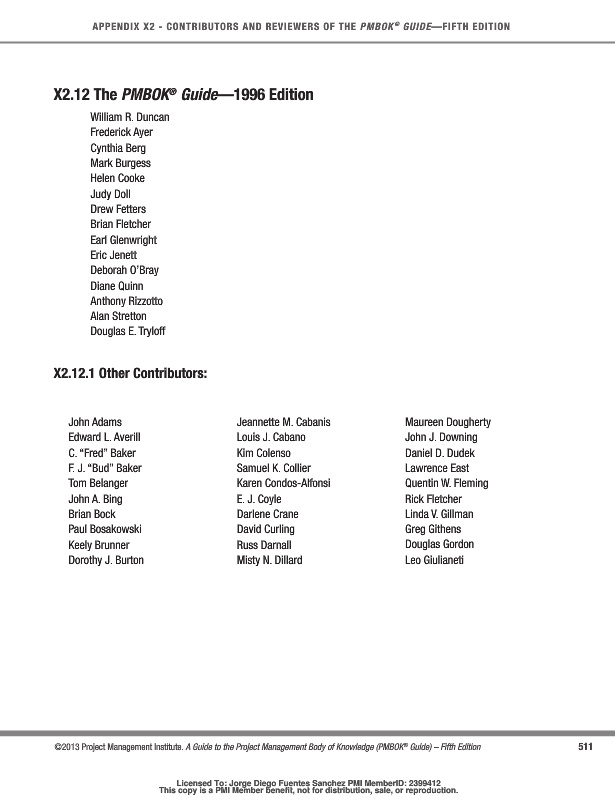 APPENDIX X2 - CONTRIBUTORS AND REVIEWERS OF THE PMBOK® GUIDE—FIFTH EDITION

X2.12 The PMBOK® Guide—1996 Edition

William R. Duncan
Frederick Ayer
Cynthia Berg
Mark Burgess
Helen Cooke
Judy Doll
Drew Fetters
Brian Fletcher
Earl Glenwright
Eric Jenett
Deborah O'Bray
Diane Quinn
Anthony Rizzotto
Alan Stretton
Douglas E. Tryloff

X2.12.1 Other Contributors:

John Adams
Edward L. Averill
C. "Fred" Baker
F. J. "Bud" Baker
Tom Belanger
John A. Bing
Brian Bock
Paul Bosakowski
Keely Brunner
Dorothy J. Burton

Jeannette M. Cabanis
Louis J. Cabano
Kim Colenso
Samuel K. Collier
Karen Condos-Alfonsi
E. J. Coyle
Darlene Crane
David Curling
Russ Darnall
Misty N. Dillard

Maureen Dougherty
John J. Downing
Daniel D. Dudek
Lawrence East
Quentin W. Fleming
Rick Fletcher
Linda V. Gillman
Greg Githens
Douglas Gordon
Leo Giulianeti

©2013 Project Management Institute. A Guide to the Project Management Body of Knowledge (PMBOK® Guide) – Fifth Edition 511

Licensed To: Jorge Diego Fuentes Sanchez PMI MemberID: 2399412
This copy is a PMI Member benefit, not for distribution, sale, or reproduction.